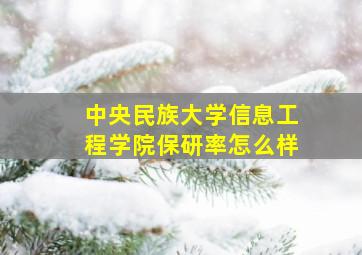 中央民族大学信息工程学院保研率怎么样